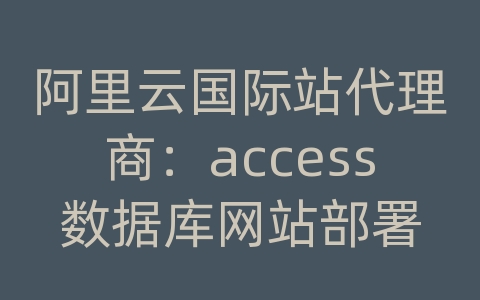 阿里云国际站代理商：access数据库网站部署